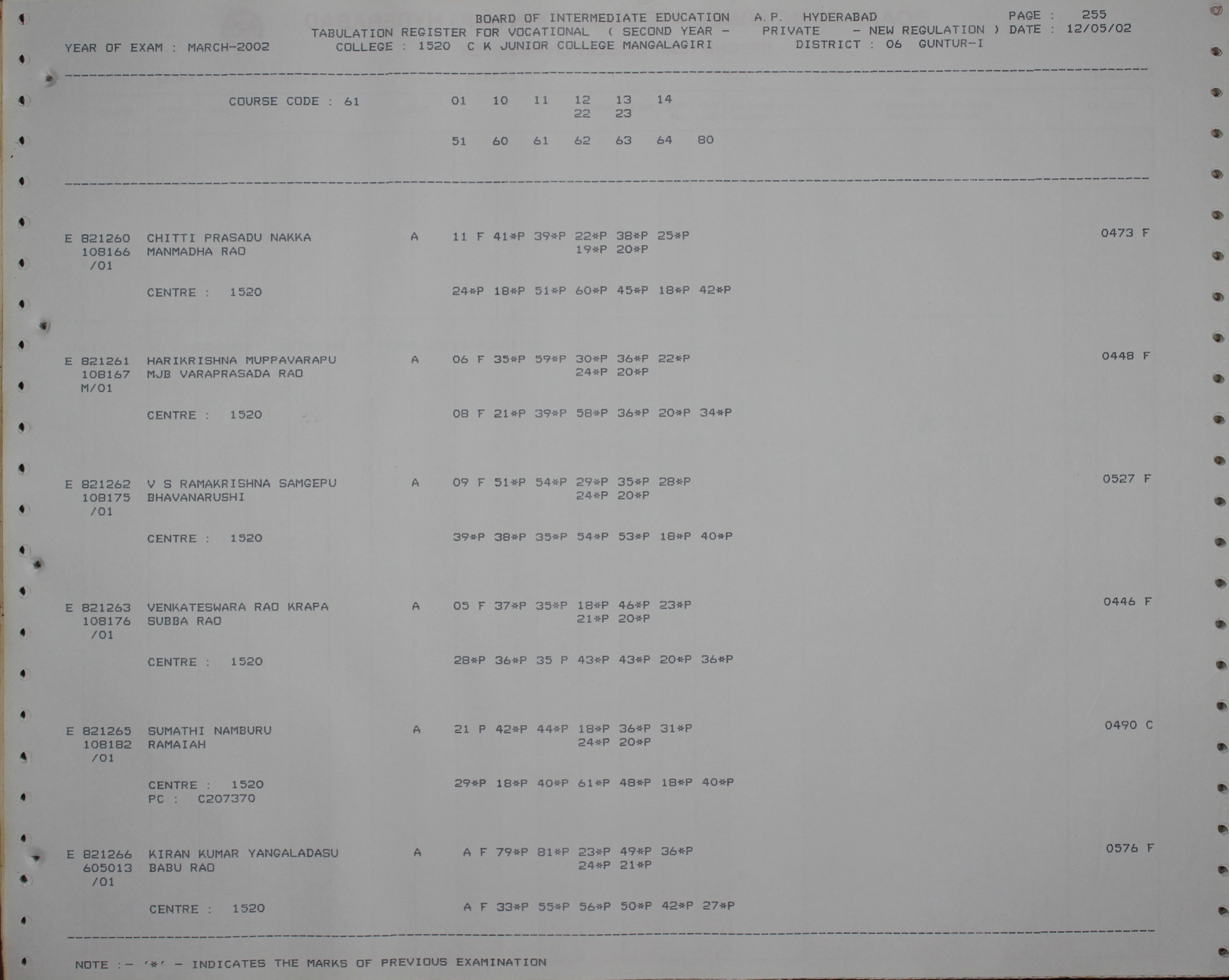 BOARD OF INTERMEDIATE EDUCATION A.P. HYDERABAD PAGE : 255
TABULATION REGISTER FOR VOCATIONAL ( SECOND YEAR - PRIVATE - NEW REGULATION ) DATE : 12/05/02
YEAR OF EXAM : MARCH-2002 COLLEGE : 1520 C K JUNIOR COLLEGE MANGALAGIRI DISTRICT : 06 GUNTUR-I

COURSE CODE : 61 01 10 11 12 13 14
22 23

51 60 61 62 63 64 80

E 821260 CHITTI PRASADU NAKKA A 11 F 41*P 39*P 22*P 38*P 25*P 0473 F
108166 MANMADHA RAO 19*P 20*P
/01

CENTRE : 1520 24*P 18*P 51*P 60*P 45*P 18*P 42*P

E 821261 HARIKRISHNA MUPPAVARAPU A 06 F 35*P 59*P 30*P 36*P 22*P 0448 F
108167 MJB VARAPRASADA RAO 24*P 20*P
M/01

CENTRE : 1520 08 F 21*P 39*P 58*P 36*P 20*P 34*P

E 821262 V S RAMAKRISHNA SAMGEPU A 09 F 51*P 54*P 29*P 35*P 28*P 0527 F
108175 BHAVANARUSHI 24*P 20*P
/01

CENTRE : 1520 39*P 38*P 35*P 54*P 53*P 18*P 40*P

E 821263 VENKATESWARA RAO KRAPA A 05 F 37*P 35*P 18*P 46*P 23*P 0446 F
108176 SUBBA RAO 21*P 20*P
/01

CENTRE : 1520 28*P 36*P 35 P 43*P 43*P 20*P 36*P

E 821265 SUMATHI NAMBURU A 21 P 42*P 44*P 18*P 36*P 31*P 0490 C
108182 RAMAIAH 24*P 20*P
/01

CENTRE : 1520 29*P 18*P 40*P 61*P 48*P 18*P 40*P
PC : C207370

E 821266 KIRAN KUMAR YANGALADASU A A F 79*P 81*P 23*P 49*P 36*P 0576 F
605013 BABU RAO 24*P 21*P
/01

CENTRE : 1520 A F 33*P 55*P 56*P 50*P 42*P 27*P

NOTE :- '*' - INDICATES THE MARKS OF PREVIOUS EXAMINATION